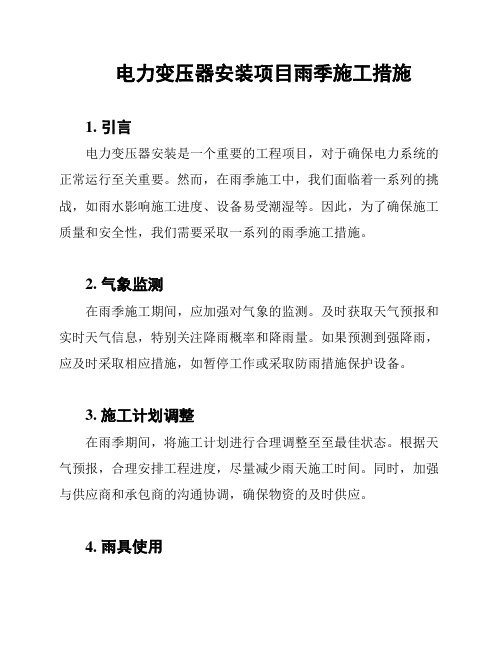 电力变压器安装项目雨季施工措施

1. 引言

电力变压器安装是一个重要的工程项目，对于确保电力系统的正常运行至关重要。然而，在雨季施工中，我们面临着一系列的挑战，如雨水影响施工进度、设备易受潮湿等。因此，为了确保施工质量和安全性，我们需要采取一系列的雨季施工措施。

2. 气象监测

在雨季施工期间，应加强对气象的监测。及时获取天气预报和实时天气信息，特别关注降雨概率和降雨量。如果预测到强降雨，应及时采取相应措施，如暂停工作或采取防雨措施保护设备。

3. 施工计划调整

在雨季期间，将施工计划进行合理调整至至最佳状态。根据天气预报，合理安排工程进度，尽量减少雨天施工时间。同时，加强与供应商和承包商的沟通协调，确保物资的及时供应。

4. 雨具使用